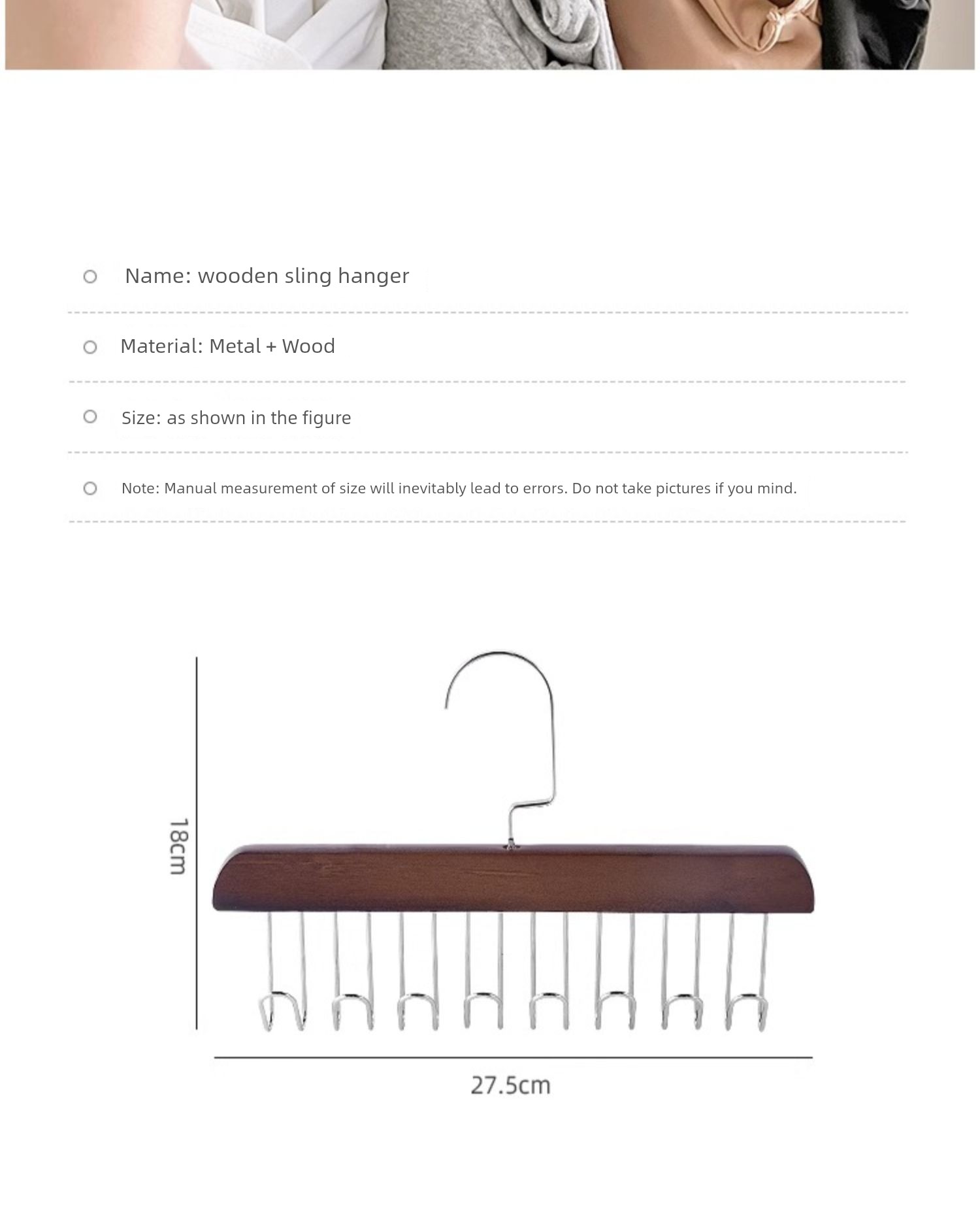 Name: wooden sling hanger

Material: Metal + Wood

Size: as shown in the figure

Note: Manual measurement of size will inevitably lead to errors. Do not take pictures if you mind.

18cm

27.5cm